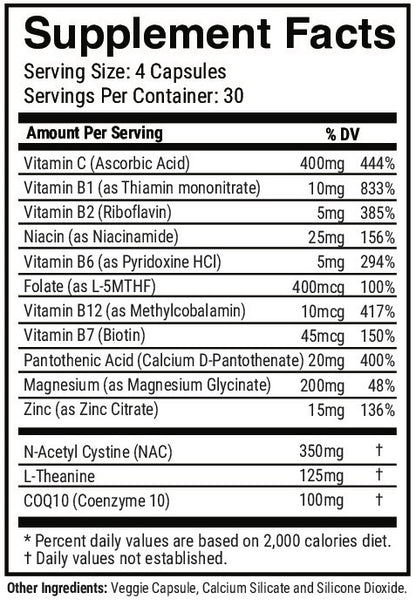 Supplement Facts

Serving Size: 4 Capsules
Servings Per Container: 30

| Amount Per Serving | | % DV |
|---|---|---|
| Vitamin C (Ascorbic Acid) | 400mg | 444% |
| Vitamin B1 (as Thiamin mononitrate) | 10mg | 833% |
| Vitamin B2 (Riboflavin) | 5mg | 385% |
| Niacin (as Niacinamide) | 25mg | 156% |
| Vitamin B6 (as Pyridoxine HCl) | 5mg | 294% |
| Folate (as L-5MTHF) | 400mcg | 100% |
| Vitamin B12 (as Methylcobalamin) | 10mcg | 417% |
| Vitamin B7 (Biotin) | 45mcg | 150% |
| Pantothenic Acid (Calcium D-Pantothenate) | 20mg | 400% |
| Magnesium (as Magnesium Glycinate) | 200mg | 48% |
| Zinc (as Zinc Citrate) | 15mg | 136% |
| N-Acetyl Cystine (NAC) | 350mg | † |
| L-Theanine | 125mg | † |
| COQ10 (Coenzyme 10) | 100mg | † |

* Percent daily values are based on 2,000 calories diet.
† Daily values not established.

Other Ingredients: Veggie Capsule, Calcium Silicate and Silicone Dioxide.